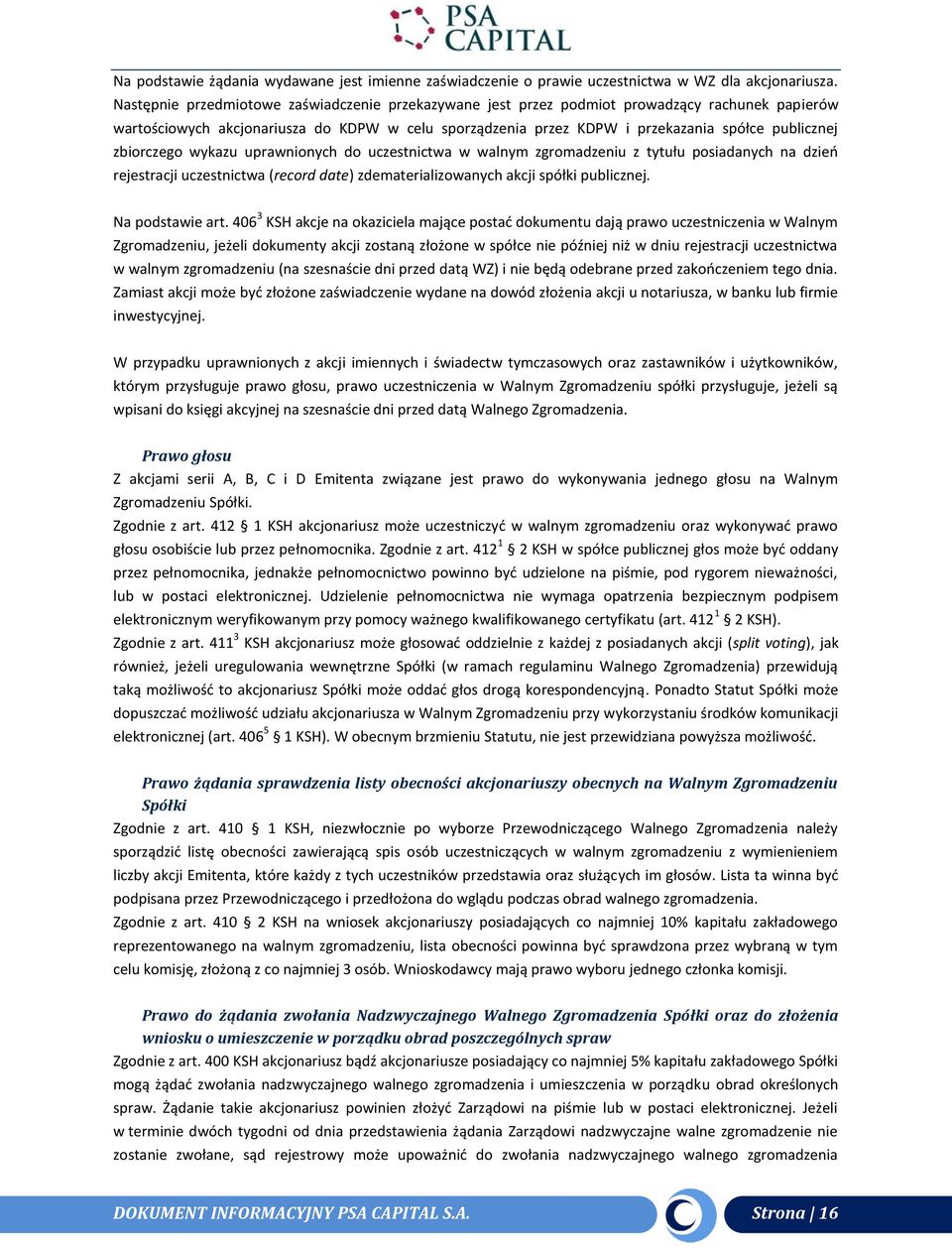 PSA CAPITAL

Na podstawie żądania wydawane jest imienne zaświadczenie o prawie uczestnictwa w WZ dla akcjonariusza. Następnie przedmiotowe zaświadczenie przekazywane jest przez podmiot prowadzący rachunek papierów wartościowych akcjonariusza do KDPW w celu sporządzenia przez KDPW i przekazania spółce publicznej zbiorczego wykazu uprawnionych do uczestnictwa w walnym zgromadzeniu z tytułu posiadanych na dzień rejestracji uczestnictwa (record date) zdematerializowanych akcji spółki publicznej.

Na podstawie art. $406^3$ KSH akcje na okaziciela mające postać dokumentu dają prawo uczestniczenia w Walnym Zgromadzeniu, jeżeli dokumenty akcji zostaną złożone w spółce nie później niż w dniu rejestracji uczestnictwa w walnym zgromadzeniu (na szesnaście dni przed datą WZ) i nie będą odebrane przed zakończeniem tego dnia. Zamiast akcji może być złożone zaświadczenie wydane na dowód złożenia akcji u notariusza, w banku lub firmie inwestycyjnej.

W przypadku uprawnionych z akcji imiennych i świadectw tymczasowych oraz zastawników i użytkowników, którym przysługuje prawo głosu, prawo uczestniczenia w Walnym Zgromadzeniu spółki przysługuje, jeżeli są wpisani do księgi akcyjnej na szesnaście dni przed datą Walnego Zgromadzenia.

Prawo głosu
Z akcjami serii A, B, C i D Emitenta związane jest prawo do wykonywania jednego głosu na Walnym Zgromadzeniu Spółki.
Zgodnie z art. 412 § 1 KSH akcjonariusz może uczestniczyć w walnym zgromadzeniu oraz wykonywać prawo głosu osobiście lub przez pełnomocnika. Zgodnie z art. $412^1$ § 2 KSH w spółce publicznej głos może być oddany przez pełnomocnika, jednakże pełnomocnictwo powinno być udzielone na piśmie, pod rygorem nieważności, lub w postaci elektronicznej. Udzielenie pełnomocnictwa nie wymaga opatrzenia bezpiecznym podpisem elektronicznym weryfikowanym przy pomocy ważnego kwalifikowanego certyfikatu (art. $412^1$ § 2 KSH).
Zgodnie z art. $411^3$ KSH akcjonariusz może głosować oddzielnie z każdej z posiadanych akcji (split voting), jak również, jeżeli uregulowania wewnętrzne Spółki (w ramach regulaminu Walnego Zgromadzenia) przewidują taką możliwość to akcjonariusz Spółki może oddać głos drogą korespondencyjną. Ponadto Statut Spółki może dopuszczać możliwość udziału akcjonariusza w Walnym Zgromadzeniu przy wykorzystaniu środków komunikacji elektronicznej (art. $406^5$ § 1 KSH). W obecnym brzmieniu Statutu, nie jest przewidziana powyższa możliwość.

Prawo żądania sprawdzenia listy obecności akcjonariuszy obecnych na Walnym Zgromadzeniu Spółki
Zgodnie z art. 410 § 1 KSH, niezwłocznie po wyborze Przewodniczącego Walnego Zgromadzenia należy sporządzić listę obecności zawierającą spis osób uczestniczących w walnym zgromadzeniu z wymienieniem liczby akcji Emitenta, które każdy z tych uczestników przedstawia oraz służących im głosów. Lista ta winna być podpisana przez Przewodniczącego i przedłożona do wglądu podczas obrad walnego zgromadzenia.
Zgodnie z art. 410 § 2 KSH na wniosek akcjonariuszy posiadających co najmniej 10% kapitału zakładowego reprezentowanego na walnym zgromadzeniu, lista obecności powinna być sprawdzona przez wybraną w tym celu komisję, złożoną z co najmniej 3 osób. Wnioskodawcy mają prawo wyboru jednego członka komisji.

Prawo do żądania zwołania Nadzwyczajnego Walnego Zgromadzenia Spółki oraz do złożenia wniosku o umieszczenie w porządku obrad poszczególnych spraw
Zgodnie z art. 400 KSH akcjonariusz bądź akcjonariusze posiadający co najmniej 5% kapitału zakładowego Spółki mogą żądać zwołania nadzwyczajnego walnego zgromadzenia i umieszczenia w porządku obrad określonych spraw. Żądanie takie akcjonariusz powinien złożyć Zarządowi na piśmie lub w postaci elektronicznej. Jeżeli w terminie dwóch tygodni od dnia przedstawienia żądania Zarządowi nadzwyczajne walne zgromadzenie nie zostanie zwołane, sąd rejestrowy może upoważnić do zwołania nadzwyczajnego walnego zgromadzenia

DOKUMENT INFORMACYJNY PSA CAPITAL S.A.
Strona | 16